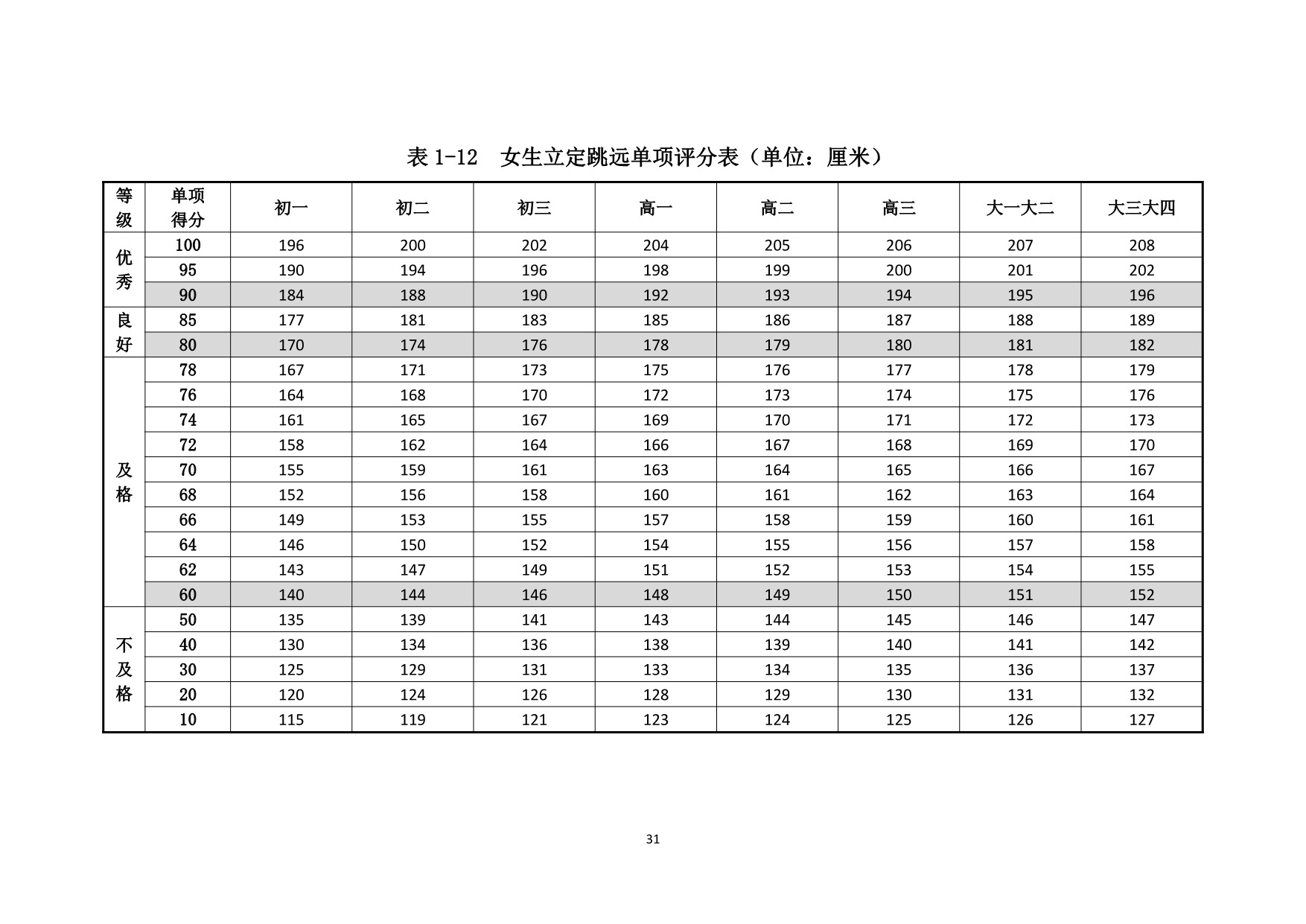 表1-12 女生立定跳远单项评分表（单位：厘米）

| 等级 | 单项得分 | 初一 | 初二 | 初三 | 高一 | 高二 | 高三 | 大一大二 | 大三大四 |
|---|---|---|---|---|---|---|---|---|---|
| 优秀 | 100 | 196 | 200 | 202 | 204 | 205 | 206 | 207 | 208 |
| | 95 | 190 | 194 | 196 | 198 | 199 | 200 | 201 | 202 |
| | 90 | 184 | 188 | 190 | 192 | 193 | 194 | 195 | 196 |
| 良好 | 85 | 177 | 181 | 183 | 185 | 186 | 187 | 188 | 189 |
| | 80 | 170 | 174 | 176 | 178 | 179 | 180 | 181 | 182 |
| 及格 | 78 | 167 | 171 | 173 | 175 | 176 | 177 | 178 | 179 |
| | 76 | 164 | 168 | 170 | 172 | 173 | 174 | 175 | 176 |
| | 74 | 161 | 165 | 167 | 169 | 170 | 171 | 172 | 173 |
| | 72 | 158 | 162 | 164 | 166 | 167 | 168 | 169 | 170 |
| | 70 | 155 | 159 | 161 | 163 | 164 | 165 | 166 | 167 |
| | 68 | 152 | 156 | 158 | 160 | 161 | 162 | 163 | 164 |
| | 66 | 149 | 153 | 155 | 157 | 158 | 159 | 160 | 161 |
| | 64 | 146 | 150 | 152 | 154 | 155 | 156 | 157 | 158 |
| | 62 | 143 | 147 | 149 | 151 | 152 | 153 | 154 | 155 |
| | 60 | 140 | 144 | 146 | 148 | 149 | 150 | 151 | 152 |
| 不及格 | 50 | 135 | 139 | 141 | 143 | 144 | 145 | 146 | 147 |
| | 40 | 130 | 134 | 136 | 138 | 139 | 140 | 141 | 142 |
| | 30 | 125 | 129 | 131 | 133 | 134 | 135 | 136 | 137 |
| | 20 | 120 | 124 | 126 | 128 | 129 | 130 | 131 | 132 |
| | 10 | 115 | 119 | 121 | 123 | 124 | 125 | 126 | 127 |

31